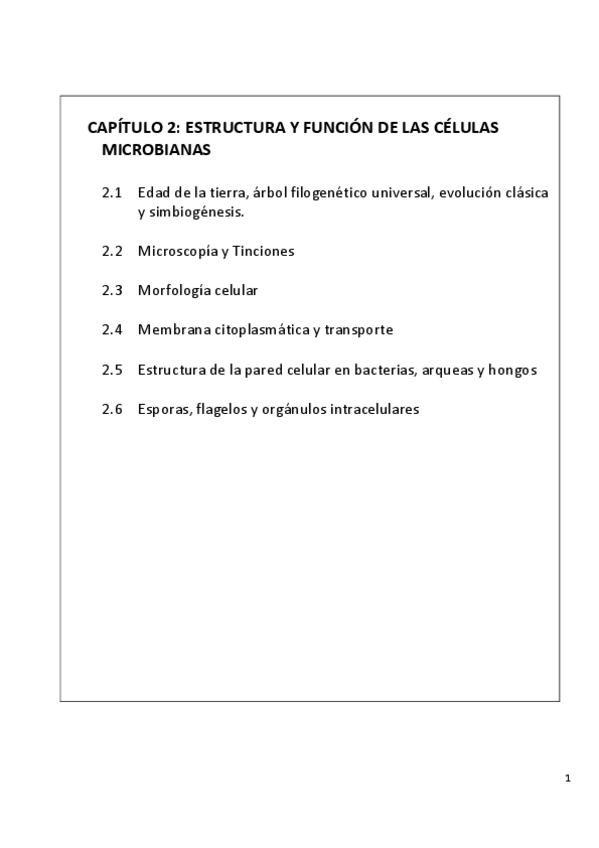 CAPÍTULO 2: ESTRUCTURA Y FUNCIÓN DE LAS CÉLULAS MICROBIANAS

2.1 Edad de la tierra, árbol filogenético universal, evolución clásica y simbiogénesis.

2.2 Microscopía y Tinciones

2.3 Morfología celular

2.4 Membrana citoplasmática y transporte

2.5 Estructura de la pared celular en bacterias, arqueas y hongos

2.6 Esporas, flagelos y orgánulos intracelulares

1